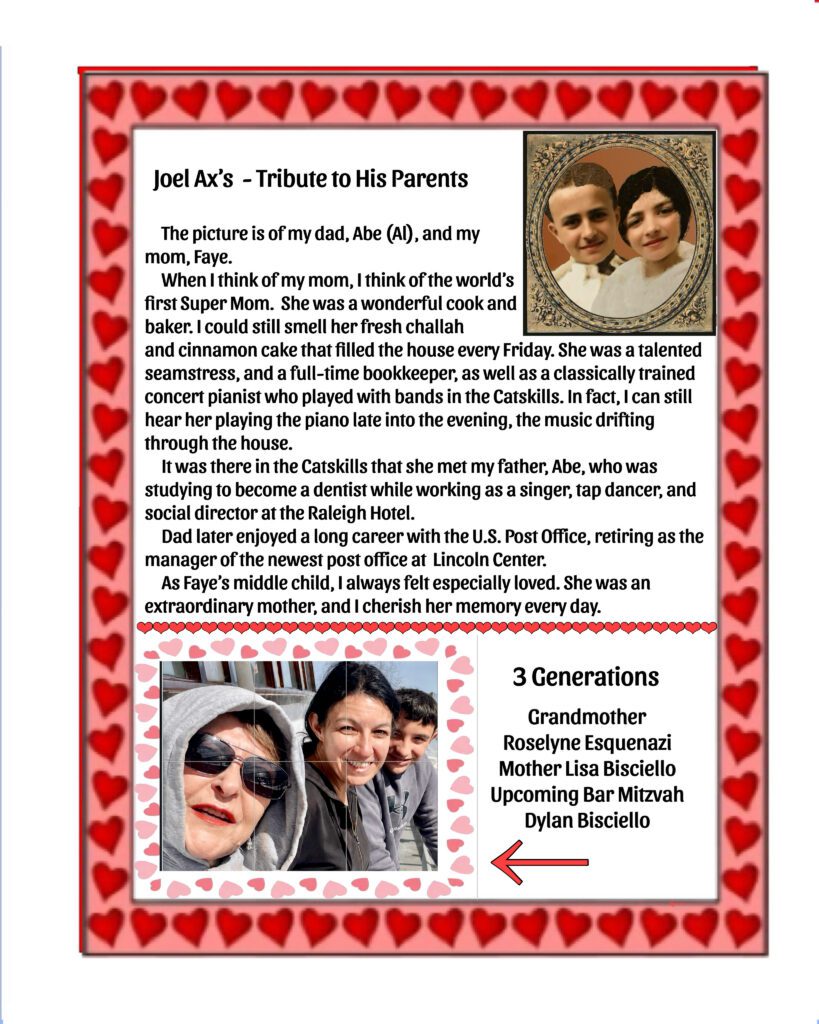 Joel Ax's - Tribute to His Parents

The picture is of my dad, Abe (Al), and my mom, Faye.

When I think of my mom, I think of the world's first Super Mom. She was a wonderful cook and baker. I could still smell her fresh challah and cinnamon cake that filled the house every Friday. She was a talented seamstress, and a full-time bookkeeper, as well as a classically trained concert pianist who played with bands in the Catskills. In fact, I can still hear her playing the piano late into the evening, the music drifting through the house.

It was there in the Catskills that she met my father, Abe, who was studying to become a dentist while working as a singer, tap dancer, and social director at the Raleigh Hotel.

Dad later enjoyed a long career with the U.S. Post Office, retiring as the manager of the newest post office at Lincoln Center.

As Faye's middle child, I always felt especially loved. She was an extraordinary mother, and I cherish her memory every day.

3 Generations

Grandmother
Roselyne Esquenazi
Mother Lisa Bisciello
Upcoming Bar Mitzvah
Dylan Bisciello